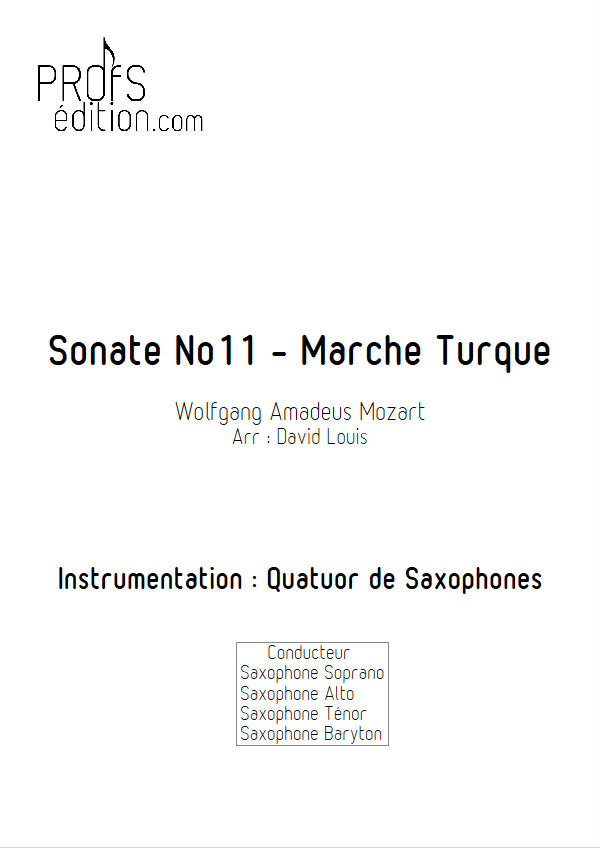 PROfS
édition.com

Sonate No11 - Marche Turque

Wolfgang Amadeus Mozart
Arr : David Louis

Instrumentation : Quatuor de Saxophones

Conducteur
Saxophone Soprano
Saxophone Alto
Saxophone Ténor
Saxophone Baryton